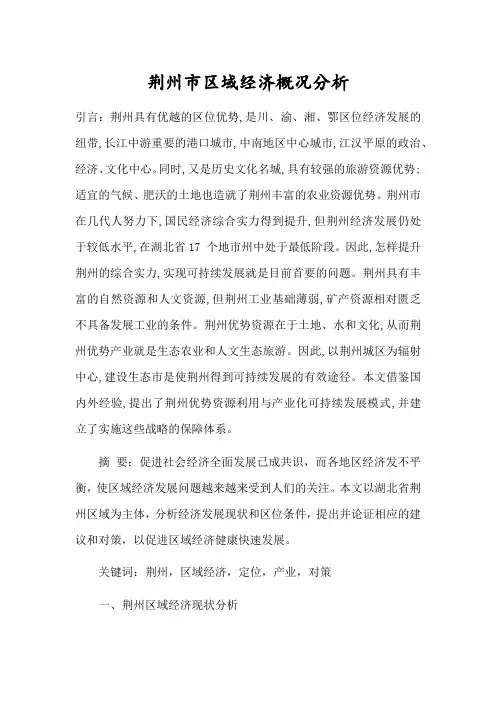 荆州市区域经济概况分析

引言：荆州具有优越的区位优势，是川、渝、湘、鄂区位经济发展的纽带，长江中游重要的港口城市，中南地区中心城市，江汉平原的政治、经济、文化中心。同时，又是历史文化名城，具有较强的旅游资源优势；适宜的气候、肥沃的土地也造就了荆州丰富的农业资源优势。荆州市在几代人努力下，国民经济综合实力得到提升，但荆州经济发展仍处于较低水平，在湖北省 17 个地市州中处于最低阶段。因此，怎样提升荆州的综合实力，实现可持续发展就是目前首要的问题。荆州具有丰富的自然资源和人文资源，但荆州工业基础薄弱，矿产资源相对匮乏不具备发展工业的条件。荆州优势资源在于土地、水和文化，从而荆州优势产业就是生态农业和人文生态旅游。因此，以荆州城区为辐射中心，建设生态市是使荆州得到可持续发展的有效途径。本文借鉴国内外经验，提出了荆州优势资源利用与产业化可持续发展模式，并建立了实施这些战略的保障体系。

摘 要：促进社会经济全面发展已成共识，而各地区经济发不平衡，使区域经济发展问题越来越来受到人们的关注。本文以湖北省荆州区域为主体，分析经济发展现状和区位条件，提出并论证相应的建议和对策，以促进区域经济健康快速发展。

关键词：荆州，区域经济，定位，产业，对策

一、荆州区域经济现状分析